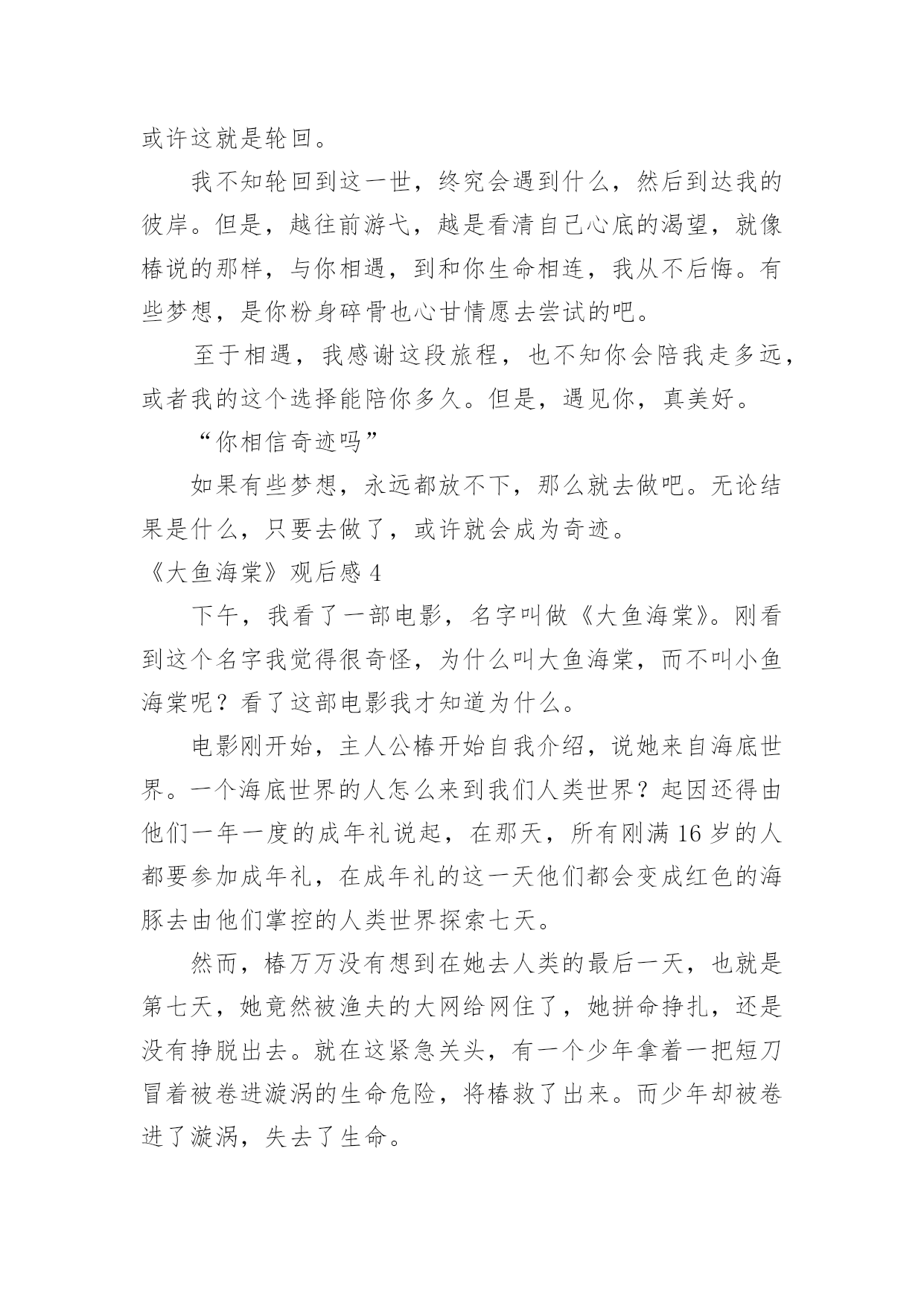 或许这就是轮回。

我不知轮回到这一世，终究会遇到什么，然后到达我的彼岸。但是，越往前游弋，越是看清自己心底的渴望，就像椿说的那样，与你相遇，到和你生命相连，我从不后悔。有些梦想，是你粉身碎骨也心甘情愿去尝试的吧。

至于相遇，我感谢这段旅程，也不知你会陪我走多远，或者我的这个选择能陪你多久。但是，遇见你，真美好。

“你相信奇迹吗”

如果有些梦想，永远都放不下，那么就去做吧。无论结果是什么，只要去做了，或许就会成为奇迹。

《大鱼海棠》观后感 4

下午，我看了一部电影，名字叫做《大鱼海棠》。刚看到这个名字我觉得很奇怪，为什么叫大鱼海棠，而不叫小鱼海棠呢？看了这部电影我才知道为什么。

电影刚开始，主人公椿开始自我介绍，说她来自海底世界。一个海底世界的人怎么来到我们人类世界？起因还得由他们一年一度的成年礼说起，在那天，所有刚满 16 岁的人都要参加成年礼，在成年礼的这一天他们都会变成红色的海豚去由他们掌控的人类世界探索七天。

然而，椿万万没有想到在她去人类的最后一天，也就是第七天，她竟然被渔夫的大网给网住了，她拼命挣扎，还是没有挣脱出去。就在这紧急关头，有一个少年拿着一把短刀冒着被卷进漩涡的生命危险，将椿救了出来。而少年却被卷进了漩涡，失去了生命。